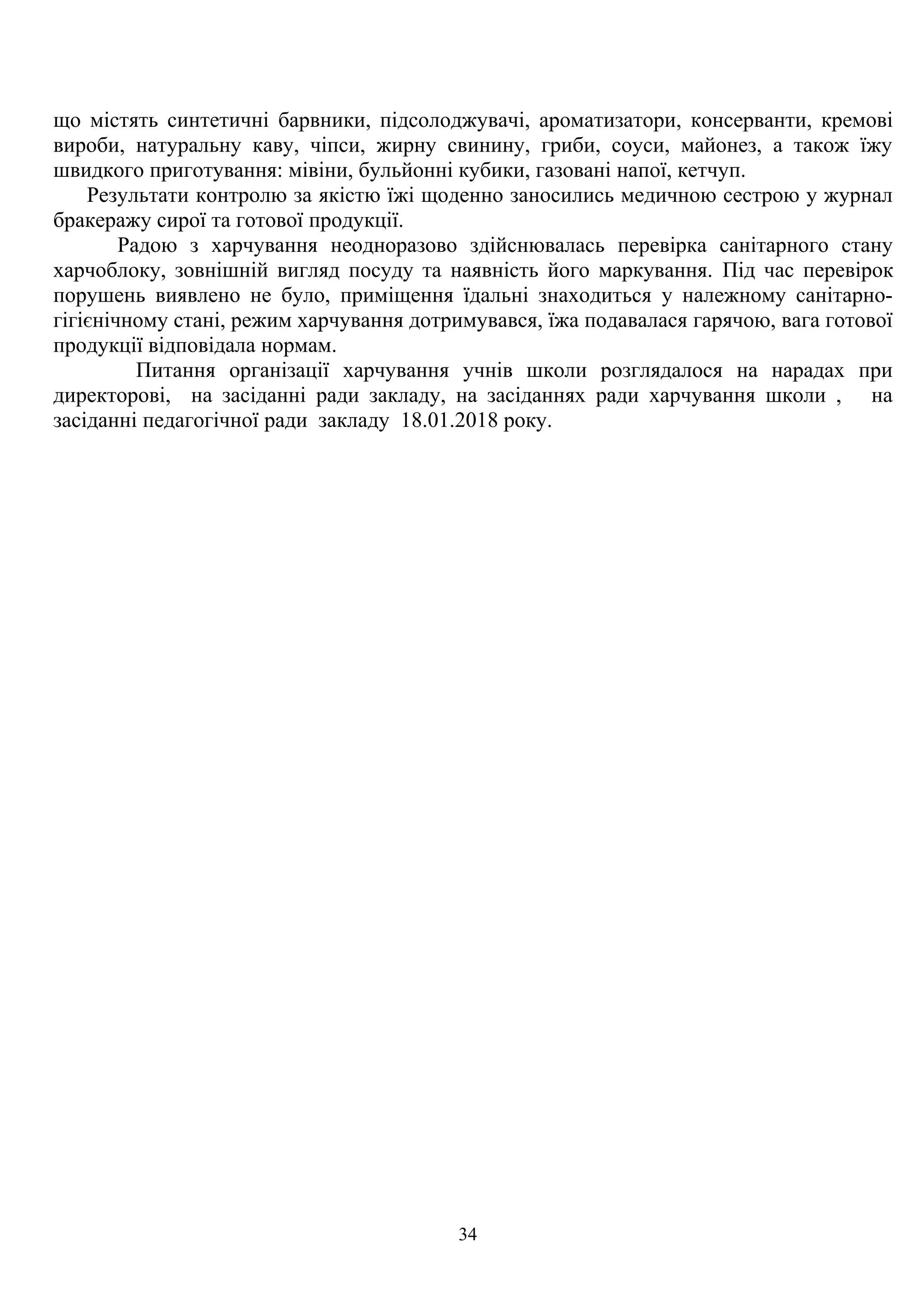 що містять синтетичні барвники, підсолоджувачі, ароматизатори, консерванти, кремові вироби, натуральну каву, чіпси, жирну свинину, гриби, соуси, майонез, а також їжу швидкого приготування: мівіни, бульйонні кубики, газовані напої, кетчуп.

Результати контролю за якістю їжі щоденно заносились медичною сестрою у журнал бракеражу сирої та готової продукції.

Радою з харчування неодноразово здійснювалась перевірка санітарного стану харчоблоку, зовнішній вигляд посуду та наявність його маркування. Під час перевірок порушень виявлено не було, приміщення їдальні знаходиться у належному санітарно-гігієнічному стані, режим харчування дотримувався, їжа подавалася гарячою, вага готової продукції відповідала нормам.

Питання організації харчування учнів школи розглядалося на нарадах при директорові, на засіданні ради закладу, на засіданнях ради харчування школи , на засіданні педагогічної ради закладу 18.01.2018 року.

34